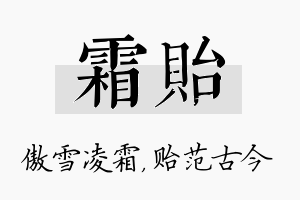 霜貽

傲雪凌霜,贻范古今